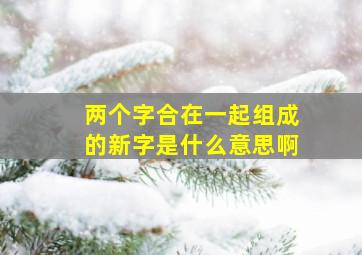 两个字合在一起组成的新字是什么意思啊